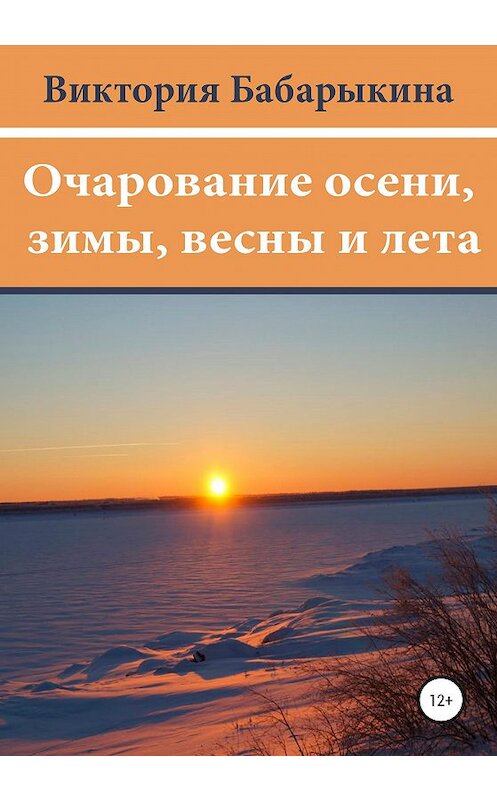 Виктория Бабарыкина

Очарование осени, зимы, весны и лета

12+